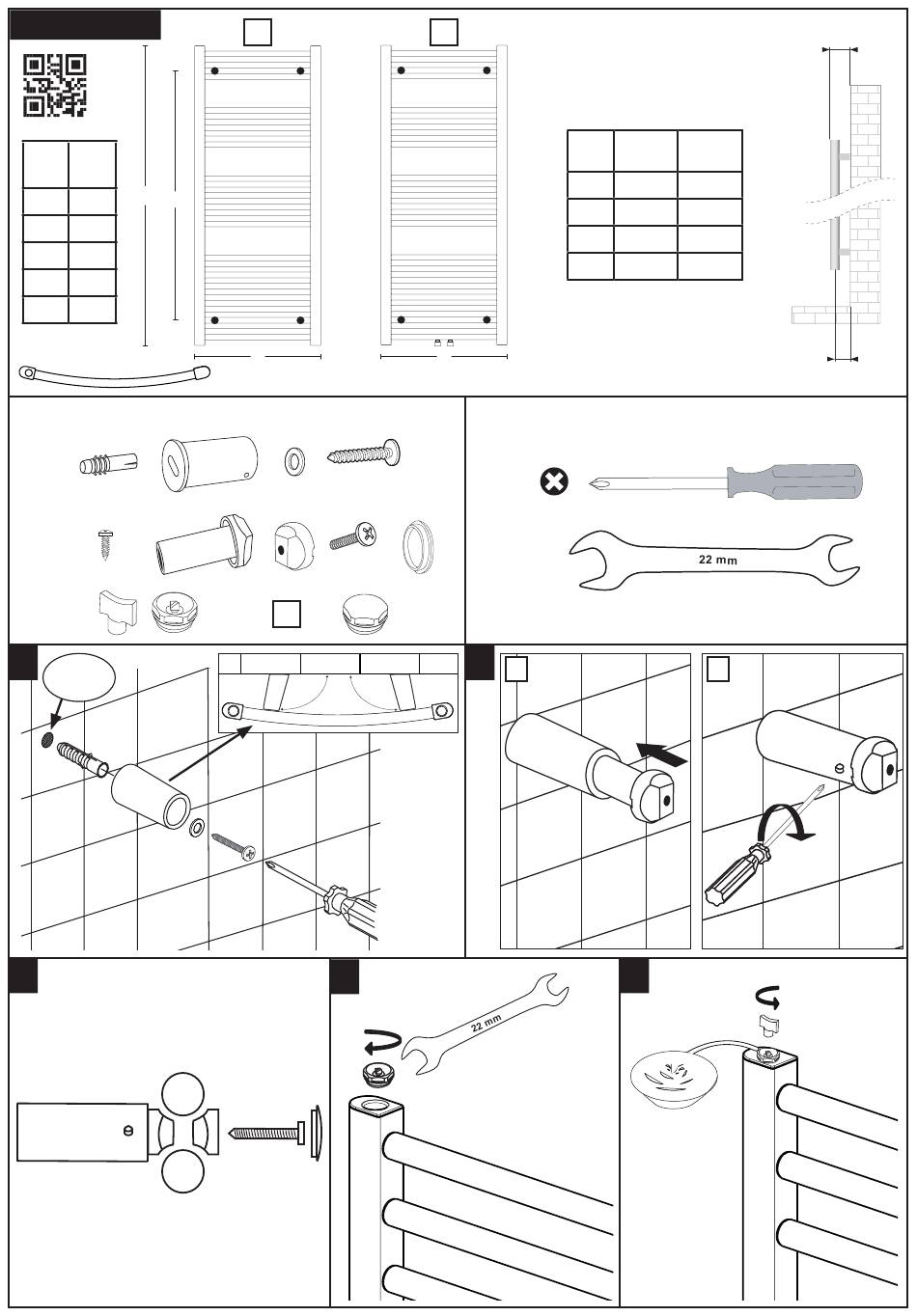 22 mm

22 mm